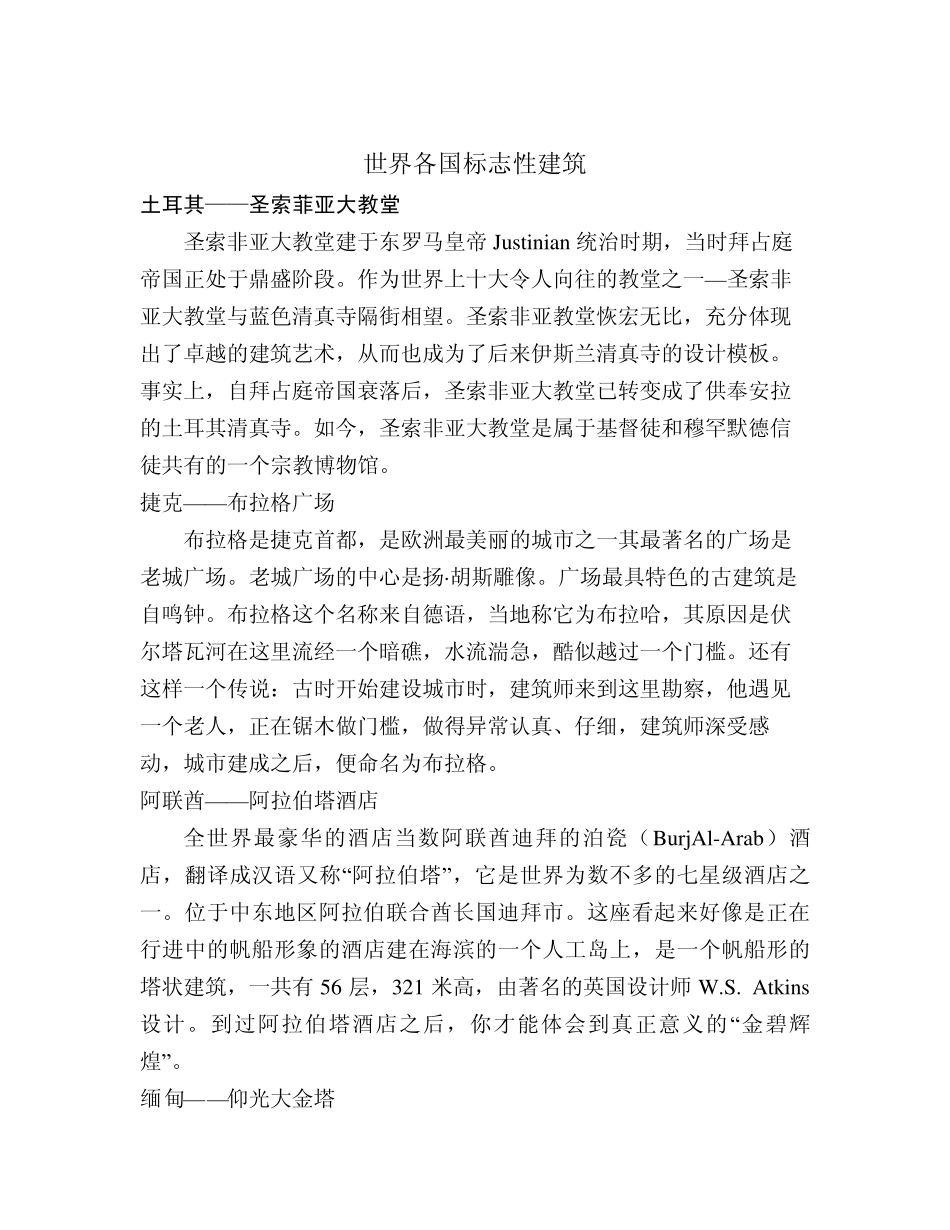 世界各国标志性建筑

土耳其——圣索菲亚大教堂

圣索非亚大教堂建于东罗马皇帝 Justinian 统治时期，当时拜占庭帝国正处于鼎盛阶段。作为世界上十大令人向往的教堂之一—圣索非亚大教堂与蓝色清真寺隔街相望。圣索非亚教堂恢宏无比，充分体现出了卓越的建筑艺术，从而也成为了后来伊斯兰清真寺的设计模板。事实上，自拜占庭帝国衰落后，圣索非亚大教堂已转变成了供奉安拉的土耳其清真寺。如今，圣索非亚大教堂是属于基督徒和穆罕默德信徒共有的一个宗教博物馆。

捷克——布拉格广场

布拉格是捷克首都，是欧洲最美丽的城市之一其最著名的广场是老城广场。老城广场的中心是扬·胡斯雕像。广场最具特色的古建筑是自鸣钟。布拉格这个名称来自德语，当地称它为布拉哈，其原因是伏尔塔瓦河在这里流经一个暗礁，水流湍急，酷似越过一个门槛。还有这样一个传说：古时开始建设城市时，建筑师来到这里勘察，他遇见一个老人，正在锯木做门槛，做得异常认真、仔细，建筑师深受感动，城市建成之后，便命名为布拉格。

阿联酋——阿拉伯塔酒店

全世界最豪华的酒店当数阿联酋迪拜的泊瓷（BurjAl-Arab）酒店，翻译成汉语又称“阿拉伯塔”，它是世界为数不多的七星级酒店之一。位于中东地区阿拉伯联合酋长国迪拜市。这座看起来好像是正在行进中的帆船形象的酒店建在海滨的一个人工岛上，是一个帆船形的塔状建筑，一共有 56 层，321 米高，由著名的英国设计师 W.S. Atkins 设计。到过阿拉伯塔酒店之后，你才能体会到真正意义的“金碧辉煌”。

缅甸——仰光大金塔